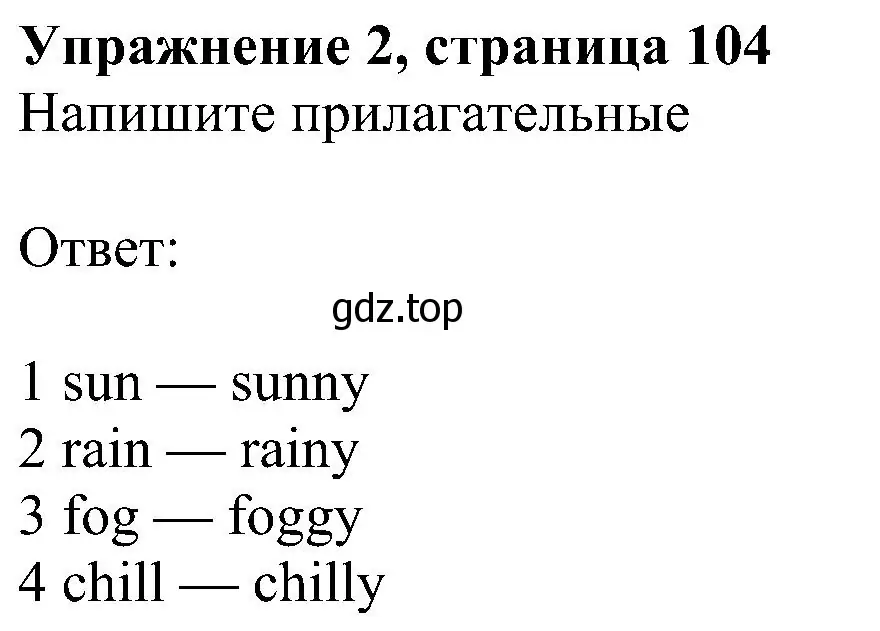 Упражнение 2, страница 104
Напишите прилагательные

Ответ:

gdz.top

1 sun — sunny
2 rain — rainy
3 fog — foggy
4 chill — chilly